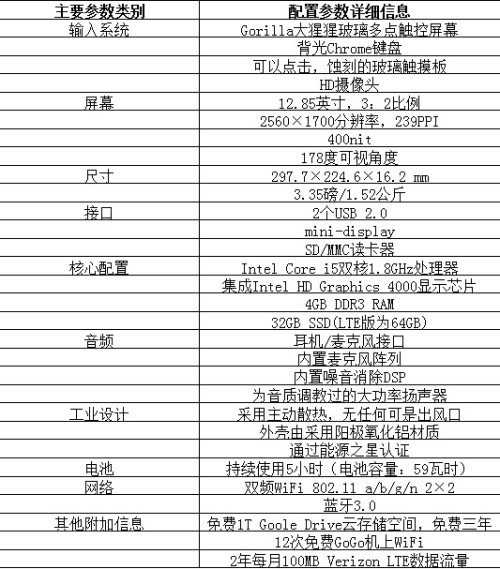 | 主要参数类别 | 配置参数详细信息 |
|---|---|
| 输入系统 | Gorilla大猩猩玻璃多点触控屏幕 |
| | 背光Chrome键盘 |
| | 可以点击，蚀刻的玻璃触摸板 |
| | HD摄像头 |
| 屏幕 | 12.85英寸，3：2比例 |
| | 2560×1700分辨率，239PPI |
| | 400nit |
| | 178度可视角度 |
| 尺寸 | 297.7×224.6×16.2 mm |
| | 3.35磅/1.52公斤 |
| 接口 | 2个USB 2.0 |
| | mini-display |
| | SD/MMC读卡器 |
| 核心配置 | Intel Core i5双核1.8GHz处理器 |
| | 集成Intel HD Graphics 4000显示芯片 |
| | 4GB DDR3 RAM |
| | 32GB SSD(LTE版为64GB) |
| 音频 | 耳机/麦克风接口 |
| | 内置麦克风阵列 |
| | 内置噪音消除DSP |
| | 为音质调教过的大功率扬声器 |
| 工业设计 | 采用主动散热，无任何可是出风口 |
| | 外壳由采用阳极氧化铝材质 |
| | 通过能源之星认证 |
| 电池 | 持续使用5小时（电池容量：59瓦时） |
| 网络 | 双频WiFi 802.11 a/b/g/n 2×2 |
| | 蓝牙3.0 |
| 其他附加信息 | 免费1T Goole Drive云存储空间，免费三年 |
| | 12次免费GoGo机上WiFi |
| | 2年每月100MB Verizon LTE数据流量 |